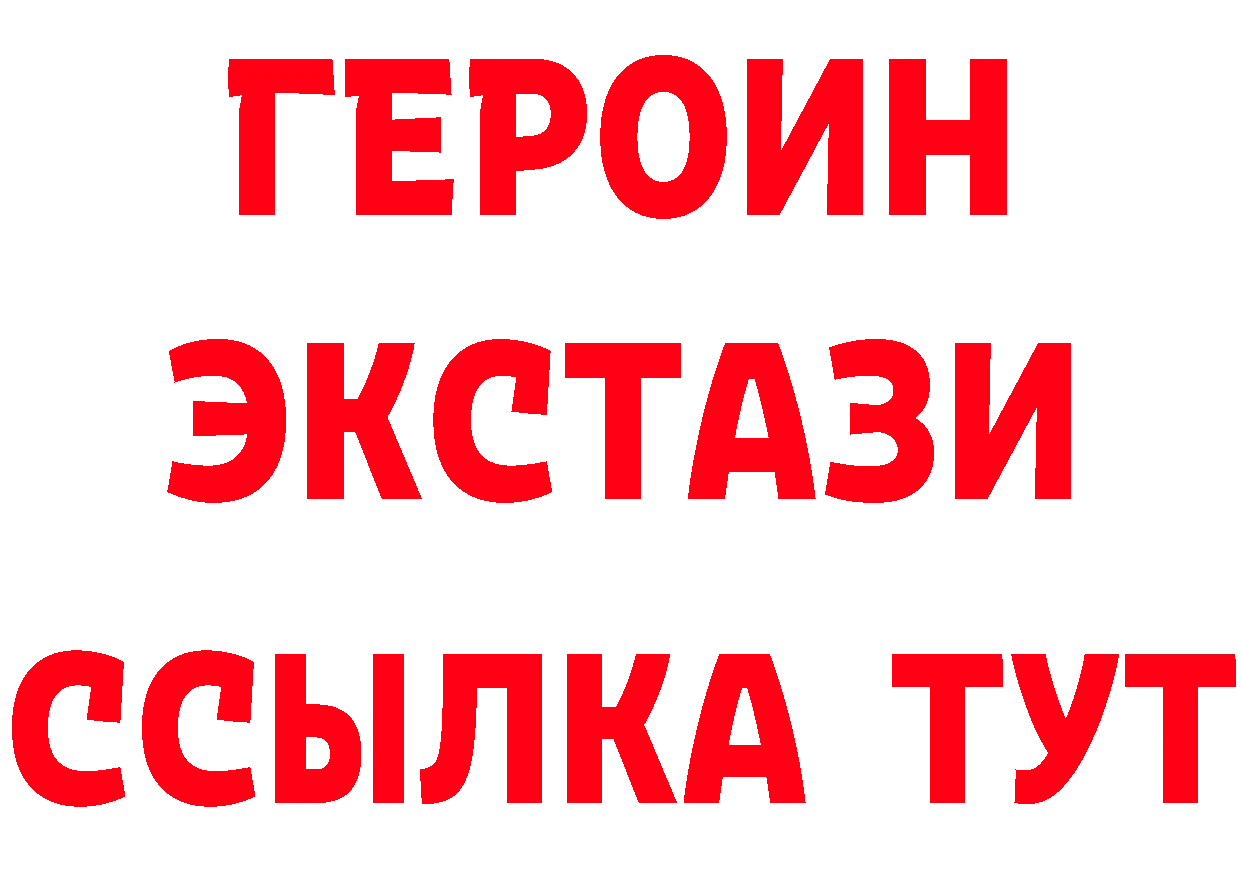 ГЕРОИН
ЭКСТАЗИ
ССЫЛКА ТУТ